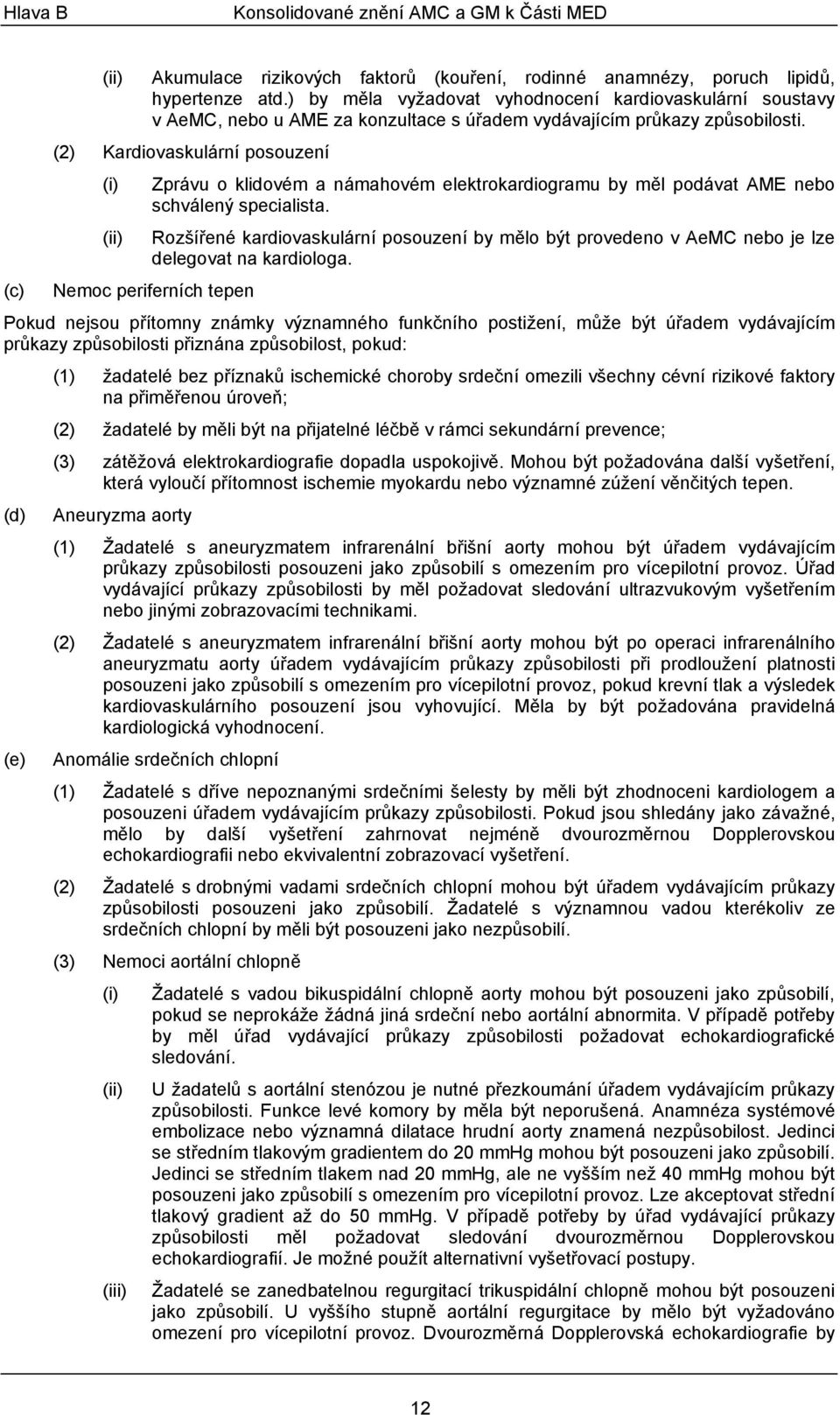 Hlava B Konsolidované znění AMC a GM k Části MED

(ii) Akumulace rizikových faktorů (kouření, rodinné anamnézy, poruch lipidů, hypertenze atd.) by měla vyžadovat vyhodnocení kardiovaskulární soustavy v AeMC, nebo u AME za konzultace s úřadem vydávajícím průkazy způsobilosti.

(2) Kardiovaskulární posouzení

(i) Zprávu o klidovém a námahovém elektrokardiogramu by měl podávat AME nebo schválený specialista.

(ii) Rozšířené kardiovaskulární posouzení by mělo být provedeno v AeMC nebo je lze delegovat na kardiologa.

(c) Nemoc periferních tepen

Pokud nejsou přítomny známky významného funkčního postižení, může být úřadem vydávajícím průkazy způsobilosti přiznána způsobilost, pokud:

(1) žadatelé bez příznaků ischemické choroby srdeční omezili všechny cévní rizikové faktory na přiměřenou úroveň;

(2) žadatelé by měli být na přijatelné léčbě v rámci sekundární prevence;

(3) zátěžová elektrokardiografie dopadla uspokojivě. Mohou být požadována další vyšetření, která vyloučí přítomnost ischemie myokardu nebo významné zúžení věnčitých tepen.

(d) Aneuryzma aorty

(1) Žadatelé s aneuryzmatem infrarenální břišní aorty mohou být úřadem vydávajícím průkazy způsobilosti posouzeni jako způsobilí s omezením pro vícepilotní provoz. Úřad vydávající průkazy způsobilosti by měl požadovat sledování ultrazvukovým vyšetřením nebo jinými zobrazovacími technikami.

(2) Žadatelé s aneuryzmatem infrarenální břišní aorty mohou být po operaci infrarenálního aneuryzmatu aorty úřadem vydávajícím průkazy způsobilosti při prodloužení platnosti posouzeni jako způsobilí s omezením pro vícepilotní provoz, pokud krevní tlak a výsledek kardiovaskulárního posouzení jsou vyhovující. Měla by být požadována pravidelná kardiologická vyhodnocení.

(e) Anomálie srdečních chlopní

(1) Žadatelé s dříve nepoznanými srdečními šelesty by měli být zhodnoceni kardiologem a posouzeni úřadem vydávajícím průkazy způsobilosti. Pokud jsou shledány jako závažné, mělo by další vyšetření zahrnovat nejméně dvourozměrnou Dopplerovskou echokardiografii nebo ekvivalentní zobrazovací vyšetření.

(2) Žadatelé s drobnými vadami srdečních chlopní mohou být úřadem vydávajícím průkazy způsobilosti posouzeni jako způsobilí. Žadatelé s významnou vadou kterékoliv ze srdečních chlopní by měli být posouzeni jako nezpůsobilí.

(3) Nemoci aortální chlopně

(i) Žadatelé s vadou bikuspidální chlopně aorty mohou být posouzeni jako způsobilí, pokud se neprokáže žádná jiná srdeční nebo aortální abnormita. V případě potřeby by měl úřad vydávající průkazy způsobilosti požadovat echokardiografické sledování.

(ii) U žadatelů s aortální stenózou je nutné přezkoumání úřadem vydávajícím průkazy způsobilosti. Funkce levé komory by měla být neporušená. Anamnéza systémové embolizace nebo významná dilatace hrudní aorty znamená nezpůsobilost. Jedinci se středním tlakovým gradientem do 20 mmHg mohou být posouzeni jako způsobilí. Jedinci se středním tlakem nad 20 mmHg, ale ne vyšším než 40 mmHg mohou být posouzeni jako způsobilí s omezením pro vícepilotní provoz. Lze akceptovat střední tlakový gradient až do 50 mmHg. V případě potřeby by úřad vydávající průkazy způsobilosti měl požadovat sledování dvourozměrnou Dopplerovskou echokardiografií. Je možné použít alternativní vyšetřovací postupy.

(iii) Žadatelé se zanedbatelnou regurgitací trikuspidální chlopně mohou být posouzeni jako způsobilí. U vyššího stupně aortální regurgitace by mělo být vyžadováno omezení pro vícepilotní provoz. Dvourozměrná Dopplerovská echokardiografie by

12